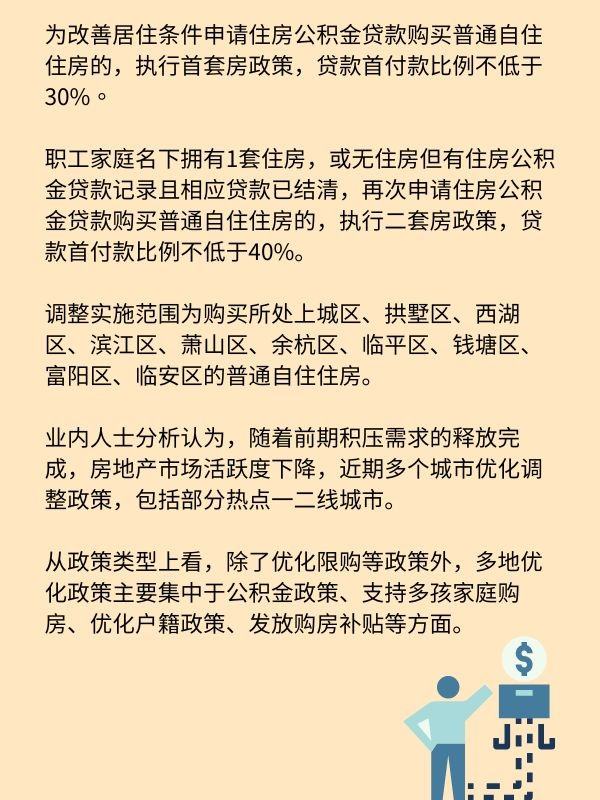 为改善居住条件申请住房公积金贷款购买普通自住住房的，执行首套房政策，贷款首付款比例不低于30%。

职工家庭名下拥有1套住房，或无住房但有住房公积金贷款记录且相应贷款已结清，再次申请住房公积金贷款购买普通自住住房的，执行二套房政策，贷款首付款比例不低于40%。

调整实施范围为购买所处上城区、拱墅区、西湖区、滨江区、萧山区、余杭区、临平区、钱塘区、富阳区、临安区的普通自住住房。

业内人士分析认为，随着前期积压需求的释放完成，房地产市场活跃度下降，近期多个城市优化调整政策，包括部分热点一二线城市。

从政策类型上看，除了优化限购等政策外，多地优化政策主要集中于公积金政策、支持多孩家庭购房、优化户籍政策、发放购房补贴等方面。

$